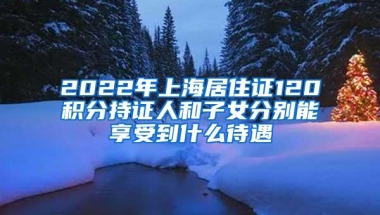 2022年上海居住证120积分持证人和子女分别能享受到什么待遇